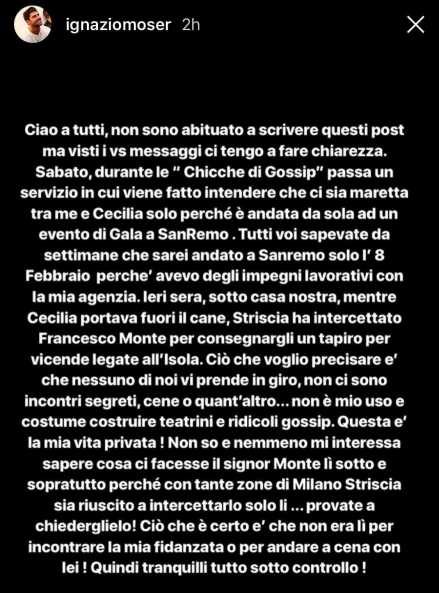 ignaziomoser 2h

Ciao a tutti, non sono abituato a scrivere questi post ma visti i vs messaggi ci tengo a fare chiarezza. Sabato, durante le " Chicche di Gossip" passa un servizio in cui viene fatto intendere che ci sia maretta tra me e Cecilia solo perché è andata da sola ad un evento di Gala a SanRemo . Tutti voi sapevate da settimane che sarei andato a Sanremo solo l' 8 Febbraio perche' avevo degli impegni lavorativi con la mia agenzia. Ieri sera, sotto casa nostra, mentre Cecilia portava fuori il cane, Striscia ha intercettato Francesco Monte per consegnargli un tapiro per vicende legate all'Isola. Ciò che voglio precisare e' che nessuno di noi vi prende in giro, non ci sono incontri segreti, cene o quant'altro... non è mio uso e costume costruire teatrini e ridicoli gossip. Questa e' la mia vita privata ! Non so e nemmeno mi interessa sapere cosa ci facesse il signor Monte lì sotto e sopratutto perché con tante zone di Milano Striscia sia riuscito a intercettarlo solo li ... provate a chiederglielo! Ciò che è certo e' che non era lì per incontrare la mia fidanzata o per andare a cena con lei ! Quindi tranquilli tutto sotto controllo !